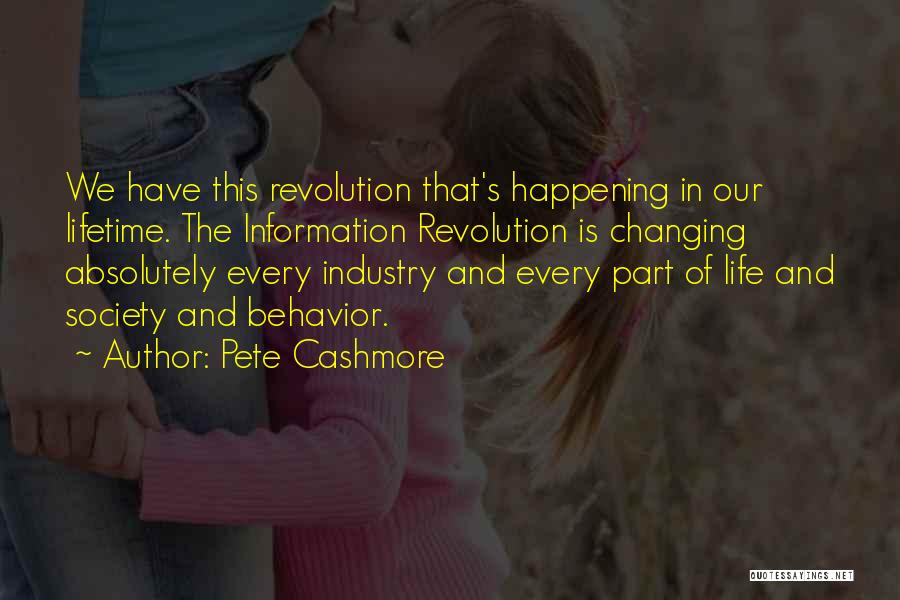 We have this revolution that's happening in our lifetime. The Information Revolution is changing absolutely every industry and every part of life and society and behavior.
~ Author: Pete Cashmore

QUOTESSAYINGS.NET